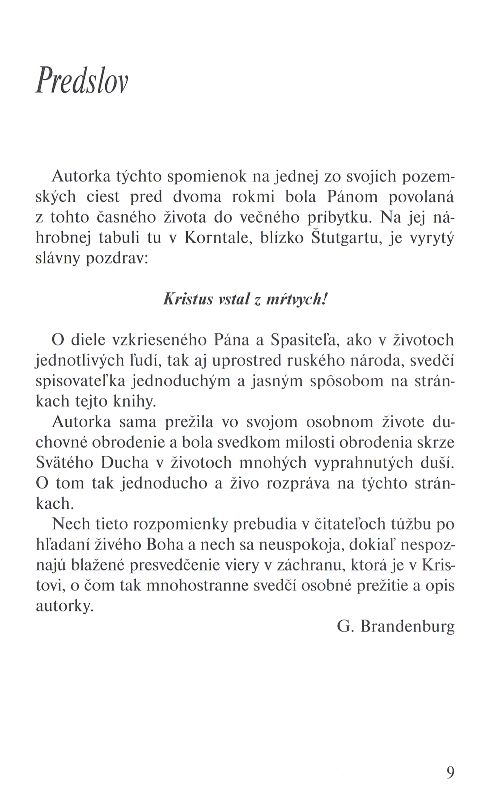 Predslov

Autorka týchto spomienok na jednej zo svojich pozemských ciest pred dvoma rokmi bola Pánom povolaná z tohto časného života do večného príbytku. Na jej náhrobnej tabuli tu v Korntale, blízko Štutgartu, je vyrytý slávny pozdrav:

Kristus vstal z mŕtvych!

O diele vzkrieseného Pána a Spasiteľa, ako v životoch jednotlivých ľudí, tak aj uprostred ruského národa, svedčí spisovateľka jednoduchým a jasným spôsobom na stránkach tejto knihy.

Autorka sama prežila vo svojom osobnom živote duchovné obrodenie a bola svedkom milosti obrodenia skrze Svätého Ducha v životoch mnohých vyprahnutých duší. O tom tak jednoducho a živo rozpráva na týchto stránkach.

Nech tieto rozpomienky prebudia v čitateľoch túžbu po hľadaní živého Boha a nech sa neuspokoja, dokiaľ nespoznajú blažené presvedčenie viery v záchranu, ktorá je v Kristovi, o čom tak mnohostranne svedčí osobné prežitie a opis autorky.

G. Brandenburg

9